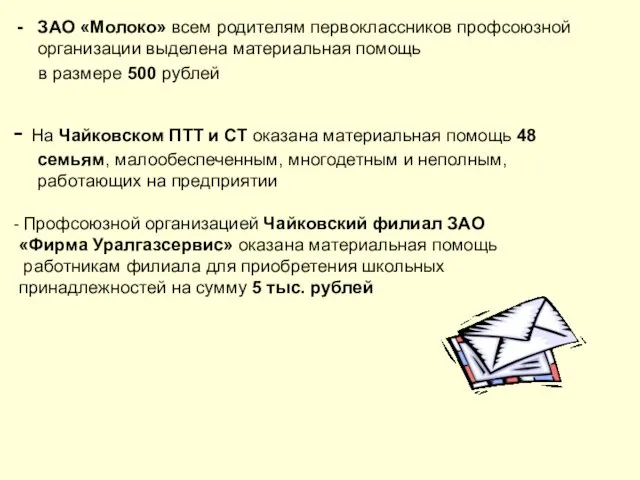 - ЗАО «Молоко» всем родителям первоклассников профсоюзной организации выделена материальная помощь в размере 500 рублей

- На Чайковском ПТТ и СТ оказана материальная помощь 48 семьям, малообеспеченным, многодетным и неполным, работающих на предприятии

- Профсоюзной организацией Чайковский филиал ЗАО «Фирма Уралгазсервис» оказана материальная помощь работникам филиала для приобретения школьных принадлежностей на сумму 5 тыс. рублей